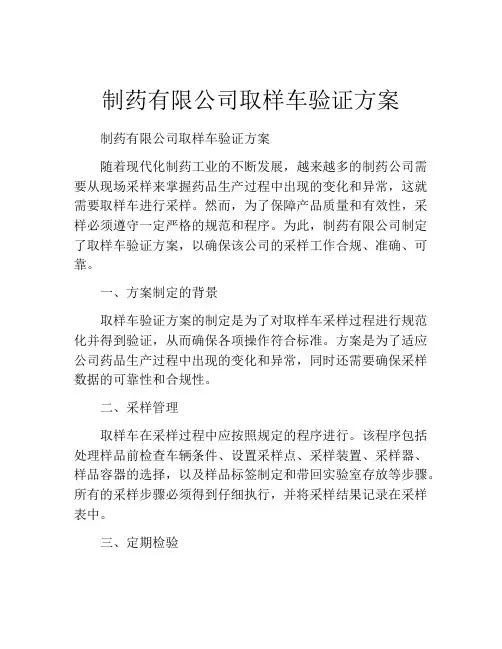 制药有限公司取样车验证方案

制药有限公司取样车验证方案

随着现代化制药工业的不断发展，越来越多的制药公司需要从现场采样来掌握药品生产过程中出现的变化和异常，这就需要取样车进行采样。然而，为了保障产品质量和有效性，采样必须遵守一定严格的规范和程序。为此，制药有限公司制定了取样车验证方案，以确保该公司的采样工作合规、准确、可靠。

一、方案制定的背景

取样车验证方案的制定是为了对取样车采样过程进行规范化并得到验证，从而确保各项操作符合标准。方案是为了适应公司药品生产过程中出现的变化和异常，同时还需要确保采样数据的可靠性和合规性。

二、采样管理

取样车在采样过程中应按照规定的程序进行。该程序包括处理样品前检查车辆条件、设置采样点、采样装置、采样器、样品容器的选择，以及样品标签制定和带回实验室存放等步骤。所有的采样步骤必须得到仔细执行，并将采样结果记录在采样表中。

三、定期检验